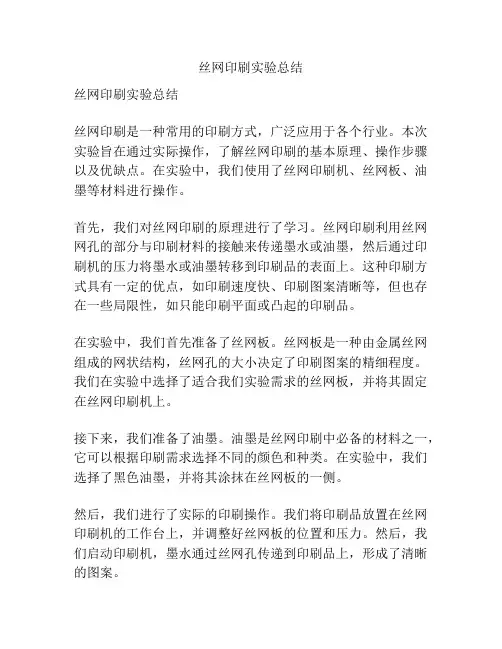 丝网印刷实验总结

丝网印刷实验总结

丝网印刷是一种常用的印刷方式，广泛应用于各个行业。本次实验旨在通过实际操作，了解丝网印刷的基本原理、操作步骤以及优缺点。在实验中，我们使用了丝网印刷机、丝网板、油墨等材料进行操作。

首先，我们对丝网印刷的原理进行了学习。丝网印刷利用丝网网孔的部分与印刷材料的接触来传递墨水或油墨，然后通过印刷机的压力将墨水或油墨转移到印刷品的表面上。这种印刷方式具有一定的优点，如印刷速度快、印刷图案清晰等，但也存在一些局限性，如只能印刷平面或凸起的印刷品。

在实验中，我们首先准备了丝网板。丝网板是一种由金属丝网组成的网状结构，丝网孔的大小决定了印刷图案的精细程度。我们在实验中选择了适合我们实验需求的丝网板，并将其固定在丝网印刷机上。

接下来，我们准备了油墨。油墨是丝网印刷中必备的材料之一，它可以根据印刷需求选择不同的颜色和种类。在实验中，我们选择了黑色油墨，并将其涂抹在丝网板的一侧。

然后，我们进行了实际的印刷操作。我们将印刷品放置在丝网印刷机的工作台上，并调整好丝网板的位置和压力。然后，我们启动印刷机，墨水通过丝网孔传递到印刷品上，形成了清晰的图案。